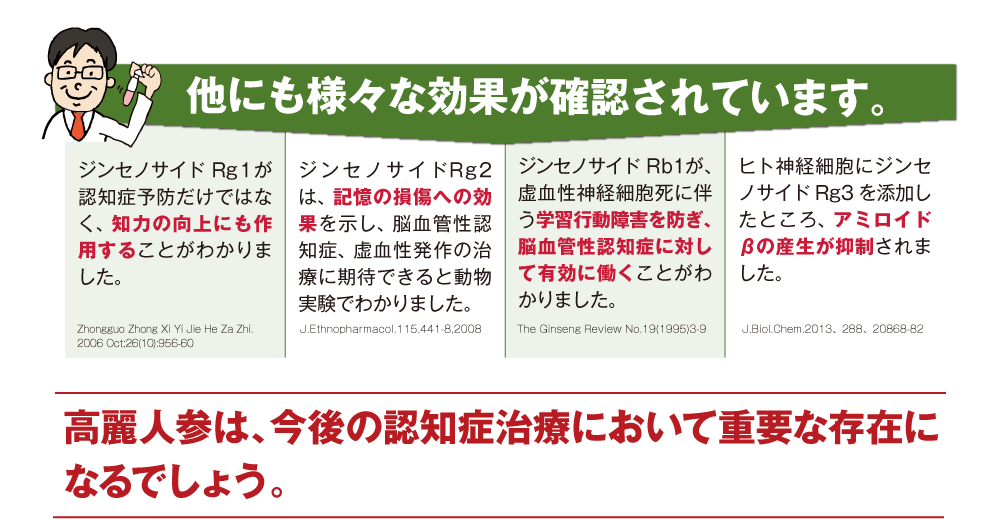 他にも様々な効果が確認されています。

ジンセノサイド Rg1が認知症予防だけではなく、知力の向上にも作用することがわかりました。

Zhongguo Zhong Xi Yi Jie He Za Zhi. 2006 Oct;26(10):956-60

ジンセノサイドRg2は、記憶の損傷への効果を示し、脳血管性認知症、虚血性発作の治療に期待できると動物実験でわかりました。

J.Ethnopharmacol.115,441-8,2008

ジンセノサイド Rb1が、虚血性神経細胞死に伴う学習行動障害を防ぎ、脳血管性認知症に対して有効に働くことがわかりました。

The Ginseng Review No.19(1995)3-9

ヒト神経細胞にジンセノサイド Rg3 を添加したところ、アミロイドβの産生が抑制されました。

J.Biol.Chem.2013、288、20868-82

高麗人参は、今後の認知症治療において重要な存在になるでしょう。